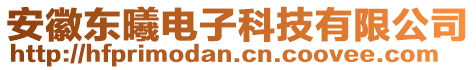 安徽东曦电子科技有限公司
http://hfprimodan.cn.coovee.com